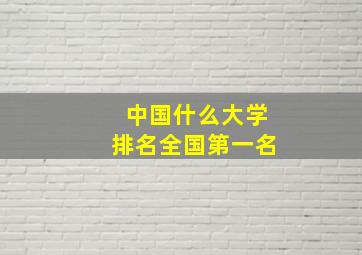 中国什么大学
排名全国第一名